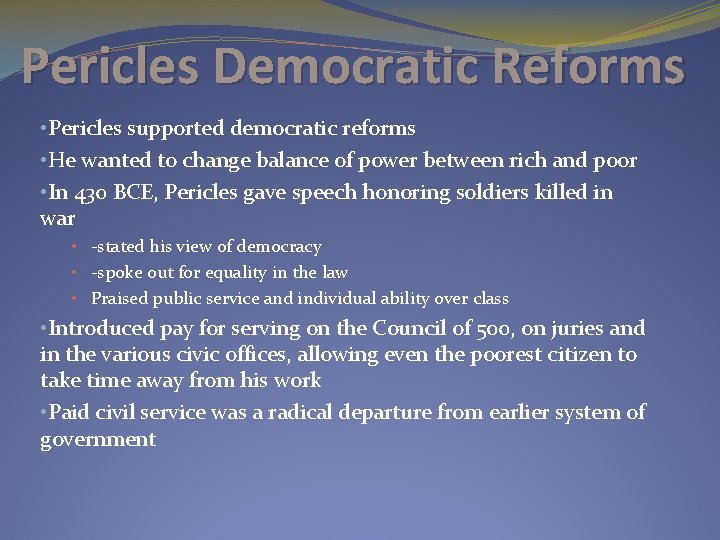 Pericles Democratic Reforms

• Pericles supported democratic reforms

• He wanted to change balance of power between rich and poor

• In 430 BCE, Pericles gave speech honoring soldiers killed in war

• -stated his view of democracy

• -spoke out for equality in the law

• Praised public service and individual ability over class

• Introduced pay for serving on the Council of 500, on juries and in the various civic offices, allowing even the poorest citizen to take time away from his work

• Paid civil service was a radical departure from earlier system of government